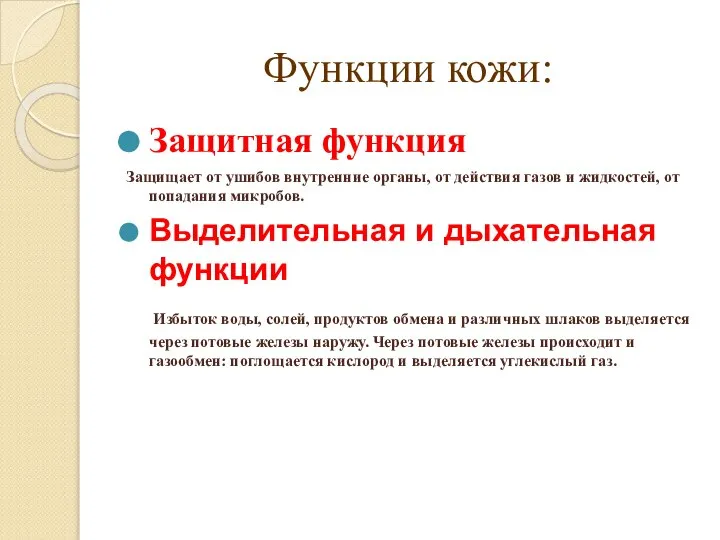 Функции кожи:

Защитная функция

Защищает от ушибов внутренние органы, от действия газов и жидкостей, от попадания микробов.

Выделительная и дыхательная функции

Избыток воды, солей, продуктов обмена и различных шлаков выделяется через потовые железы наружу. Через потовые железы происходит и газообмен: поглощается кислород и выделяется углекислый газ.